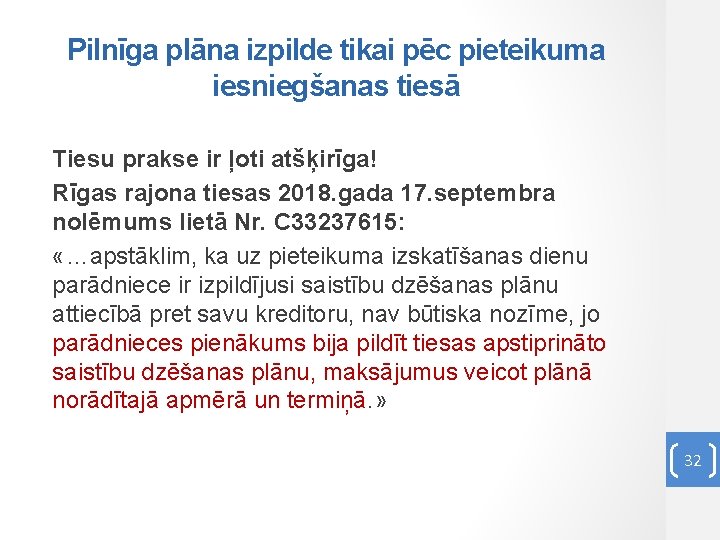 Pilnīga plāna izpilde tikai pēc pieteikuma iesniegšanas tiesā

Tiesu prakse ir ļoti atšķirīga!

Rīgas rajona tiesas 2018.gada 17.septembra nolēmums lietā Nr. C33237615:

«…apstāklim, ka uz pieteikuma izskatīšanas dienu parādniece ir izpildījusi saistību dzēšanas plānu attiecībā pret savu kreditoru, nav būtiska nozīme, jo parādnieces pienākums bija pildīt tiesas apstiprināto saistību dzēšanas plānu, maksājumus veicot plānā norādītajā apmērā un termiņā.»

32